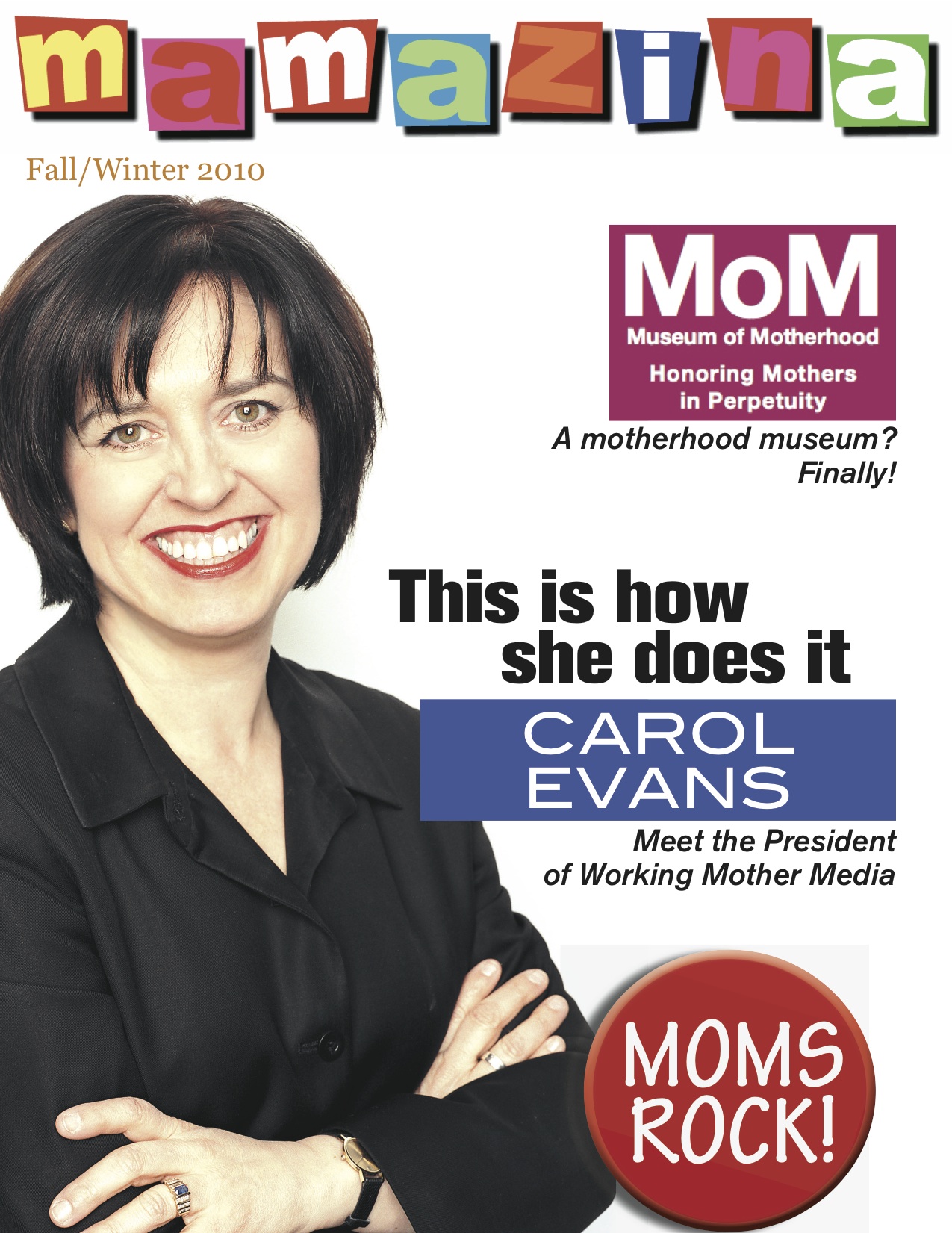 mamazina

Fall/Winter 2010

MoM
Museum of Motherhood
Honoring Mothers in Perpetuity

A motherhood museum? Finally!

This is how she does it

CAROL EVANS

Meet the President of Working Mother Media

MOMS ROCK!